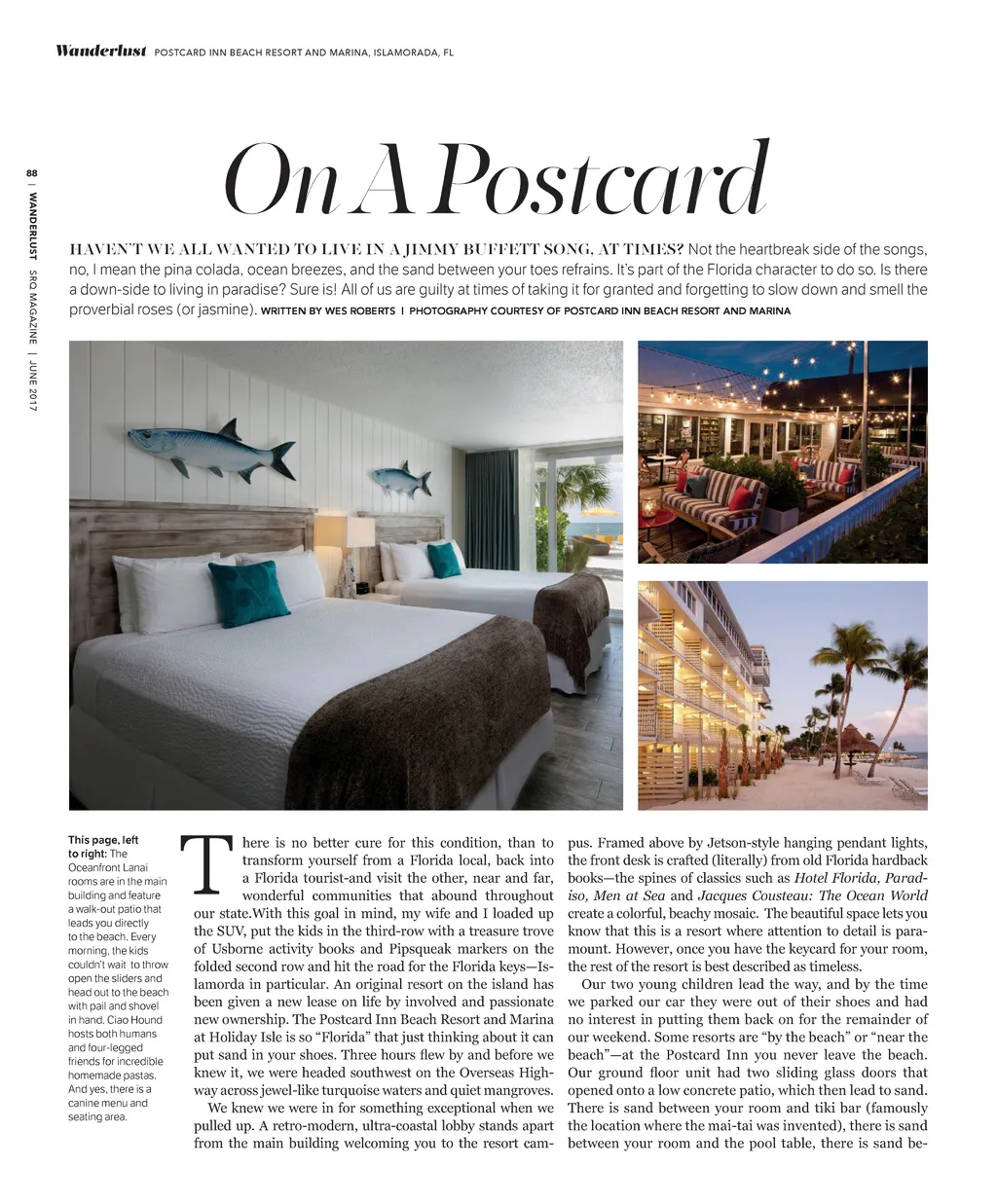 Wanderlust POSTCARD INN BEACH RESORT AND MARINA, ISLAMORADA, FL

88 | WANDERLUST SRQ MAGAZINE | JUNE 2017

On A Postcard

HAVEN'T WE ALL WANTED TO LIVE IN A JIMMY BUFFETT SONG, AT TIMES? Not the heartbreak side of the songs, no, I mean the pina colada, ocean breezes, and the sand between your toes refrains. It's part of the Florida character to do so. Is there a down-side to living in paradise? Sure is! All of us are guilty at times of taking it for granted and forgetting to slow down and smell the proverbial roses (or jasmine). WRITTEN BY WES ROBERTS | PHOTOGRAPHY COURTESY OF POSTCARD INN BEACH RESORT AND MARINA

This page, left to right: The Oceanfront Lanai rooms are in the main building and feature a walk-out patio that leads you directly to the beach. Every morning, the kids couldn't wait to throw open the sliders and head out to the beach with pail and shovel in hand. Ciao Hound hosts both humans and four-legged friends for incredible homemade pastas. And yes, there is a canine menu and seating area.

There is no better cure for this condition, than to transform yourself from a Florida local, back into a Florida tourist-and visit the other, near and far, wonderful communities that abound throughout our state.With this goal in mind, my wife and I loaded up the SUV, put the kids in the third-row with a treasure trove of Usborne activity books and Pipsqueak markers on the folded second row and hit the road for the Florida keys—Islamorda in particular. An original resort on the island has been given a new lease on life by involved and passionate new ownership. The Postcard Inn Beach Resort and Marina at Holiday Isle is so "Florida" that just thinking about it can put sand in your shoes. Three hours flew by and before we knew it, we were headed southwest on the Overseas Highway across jewel-like turquoise waters and quiet mangroves.

We knew we were in for something exceptional when we pulled up. A retro-modern, ultra-coastal lobby stands apart from the main building welcoming you to the resort campus. Framed above by Jetson-style hanging pendant lights, the front desk is crafted (literally) from old Florida hardback books—the spines of classics such as Hotel Florida, Paradiso, Men at Sea and Jacques Cousteau: The Ocean World create a colorful, beachy mosaic. The beautiful space lets you know that this is a resort where attention to detail is paramount. However, once you have the keycard for your room, the rest of the resort is best described as timeless.

Our two young children lead the way, and by the time we parked our car they were out of their shoes and had no interest in putting them back on for the remainder of our weekend. Some resorts are "by the beach" or "near the beach"—at the Postcard Inn you never leave the beach. Our ground floor unit had two sliding glass doors that opened onto a low concrete patio, which then lead to sand. There is sand between your room and tiki bar (famously the location where the mai-tai was invented), there is sand between your room and the pool table, there is sand be-